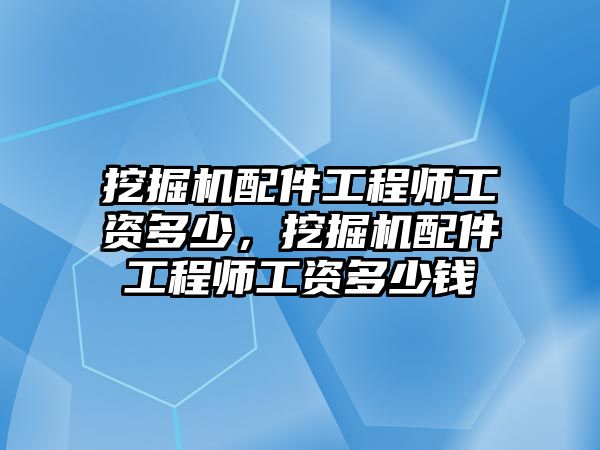 挖掘机配件工程师工资多少，挖掘机配件工程师工资多少钱